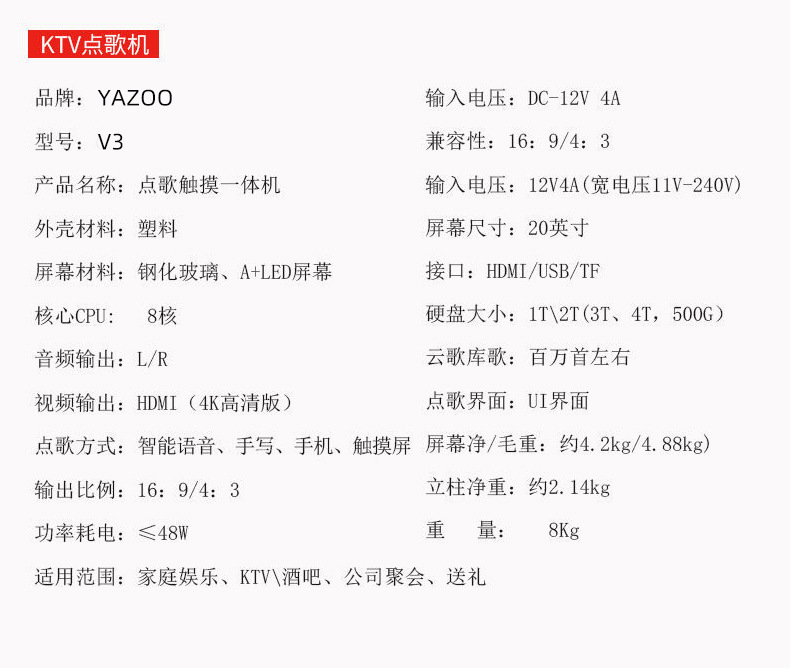 KTV点歌机

品牌：YAZOO

型号：V3

产品名称：点歌触摸一体机

外壳材料：塑料

屏幕材料：钢化玻璃、A+LED屏幕

核心CPU： 8核

音频输出：L/R

视频输出：HDMI（4K高清版）

点歌方式：智能语音、手写、手机、触摸屏

输出比例：16：9/4：3

功率耗电：≤48W

适用范围：家庭娱乐、KTV\酒吧、公司聚会、送礼

输入电压：DC-12V 4A

兼容性：16：9/4：3

输入电压：12V4A(宽电压11V-240V)

屏幕尺寸：20英寸

接口：HDMI/USB/TF

硬盘大小：1T\2T(3T、4T，500G)

云歌库歌：百万首左右

点歌界面：UI界面

屏幕净/毛重：约4.2kg/4.88kg)

立柱净重：约2.14kg

重 量： 8Kg